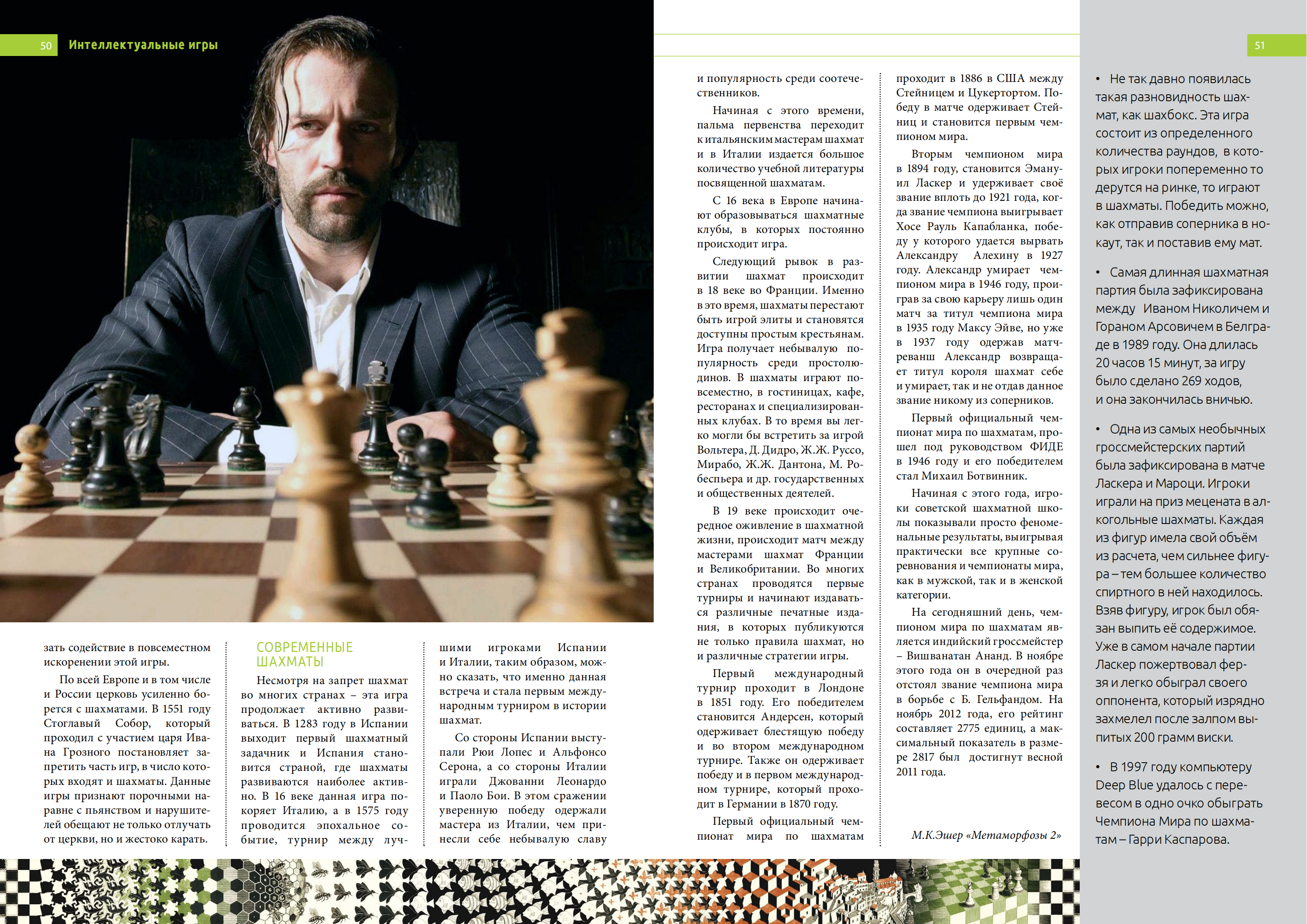 50 Интеллектуальные игры

зать содействие в повсеместном искоренении этой игры.

По всей Европе и в том числе и России церковь усиленно борется с шахматами. В 1551 году Стоглавый Собор, который проходил с участием царя Ивана Грозного постановляет запретить часть игр, в число которых входят и шахматы. Данные игры признают порочными наравне с пьянством и нарушителей обещают не только отлучать от церкви, но и жестоко карать.

СОВРЕМЕННЫЕ ШАХМАТЫ

Несмотря на запрет шахмат во многих странах – эта игра продолжает активно развиваться. В 1283 году в Испании выходит первый шахматный задачник и Испания становится страной, где шахматы развиваются наиболее активно. В 16 веке данная игра покоряет Италию, а в 1575 году проводится эпохальное событие, турнир между лучшими игроками Испании и Италии, таким образом, можно сказать, что именно данная встреча и стала первым международным турниром в истории шахмат.

Со стороны Испании выступали Рюи Лопес и Альфонсо Серона, а со стороны Италии играли Джованни Леонардо и Паоло Бои. В этом сражении уверенную победу одержали мастера из Италии, чем принесли себе небывалую славу и популярность среди соотечественников.

Начиная с этого времени, пальма первенства переходит к итальянским мастерам шахмат и в Италии издается большое количество учебной литературы посвященной шахматам.

С 16 века в Европе начинают образовываться шахматные клубы, в которых постоянно происходит игра.

Следующий рывок в развитии шахмат происходит в 18 веке во Франции. Именно в это время, шахматы перестают быть игрой элиты и становятся доступны простым крестьянам. Игра получает небывалую популярность среди простолюдинов. В шахматы играют повсеместно, в гостиницах, кафе, ресторанах и специализированных клубах. В то время вы легко могли бы встретить за игрой Вольтера, Д. Дидро, Ж.Ж. Руссо, Мирабо, Ж.Ж. Дантона, М. Робеспьера и др. государственных и общественных деятелей.

В 19 веке происходит очередное оживление в шахматной жизни, происходит матч между мастерами шахмат Франции и Великобритании. Во многих странах проводятся первые турниры и начинают издаваться различные печатные издания, в которых публикуются не только правила шахмат, но и различные стратегии игры.

Первый международный турнир проходит в Лондоне в 1851 году. Его победителем становится Андерсен, который одерживает блестящую победу и во втором международном турнире. Также он одерживает победу и в первом международном турнире, который проходит в Германии в 1870 году.

Первый официальный чемпионат мира по шахматам проходит в 1886 в США между Стейницем и Цукертортом. Победу в матче одерживает Стейниц и становится первым чемпионом мира.

Вторым чемпионом мира в 1894 году, становится Эмануил Ласкер и удерживает своё звание вплоть до 1921 года, когда звание чемпиона выигрывает Хосе Рауль Капабланка, победу у которого удается вырвать Александру Алехину в 1927 году. Александр умирает чемпионом мира в 1946 году, проиграв за свою карьеру лишь один матч за титул чемпиона мира в 1935 году Максу Эйве, но уже в 1937 году одержав матч-реванш Александр возвращает титул короля шахмат себе и умирает, так и не отдав данное звание никому из соперников.

Первый официальный чемпионат мира по шахматам, прошел под руководством ФИДЕ в 1946 году и его победителем стал Михаил Ботвинник.

Начиная с этого года, игроки советской шахматной школы показывали просто феноменальные результаты, выигрывая практически все крупные соревнования и чемпионаты мира, как в мужской, так и в женской категории.

На сегодняшний день, чемпионом мира по шахматам является индийский гроссмейстер – Вишванатан Ананд. В ноябре этого года он в очередной раз отстоял звание чемпиона мира в борьбе с Б. Гельфандом. На ноябрь 2012 года, его рейтинг составляет 2775 единиц, а максимальный показатель в размере 2817 был достигнут весной 2011 года.

М.К.Эшер «Метаморфозы 2»

51

• Не так давно появилась такая разновидность шахмат, как шахбокс. Эта игра состоит из определенного количества раундов, в которых игроки попеременно то дерутся на ринке, то играют в шахматы. Победить можно, как отправив соперника в нокаут, так и поставив ему мат.

• Самая длинная шахматная партия была зафиксирована между Иваном Николичем и Гораном Арсовичем в Белграде в 1989 году. Она длилась 20 часов 15 минут, за игру было сделано 269 ходов, и она закончилась вничью.

• Одна из самых необычных гроссмейстерских партий была зафиксирована в матче Ласкера и Мароци. Игроки играли на приз мецената в алкогольные шахматы. Каждая из фигур имела свой объём из расчета, чем сильнее фигура – тем большее количество спиртного в ней находилось. Взяв фигуру, игрок был обязан выпить её содержимое. Уже в самом начале партии Ласкер пожертвовал ферзя и легко обыграл своего оппонента, который изрядно захмелел после залпом выпитых 200 грамм виски.

• В 1997 году компьютеру Deep Blue удалось с перевесом в одно очко обыграть Чемпиона Мира по шахматам – Гарри Каспарова.